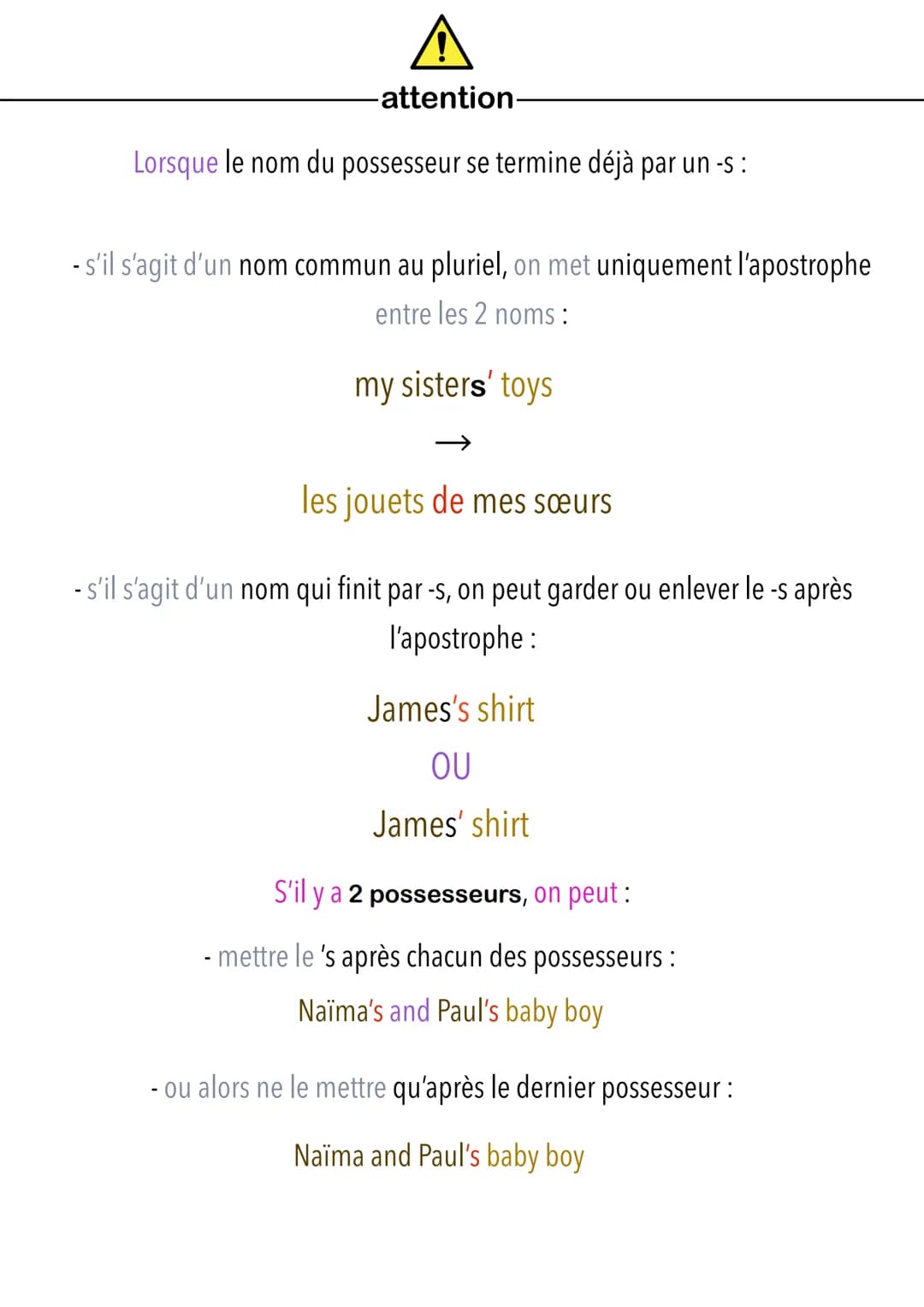 attention

Lorsque le nom du possesseur se termine déjà par un -s :

- s'il s'agit d'un nom commun au pluriel, on met uniquement l'apostrophe entre les 2 noms :

my sisters' toys

→

les jouets de mes sœurs

- s'il s'agit d'un nom qui finit par -s, on peut garder ou enlever le -s après l'apostrophe :

James's shirt

OU

James' shirt

S'il y a 2 possesseurs, on peut :

- mettre le 's après chacun des possesseurs :

Naïma's and Paul's baby boy

- ou alors ne le mettre qu'après le dernier possesseur :

Naïma and Paul's baby boy